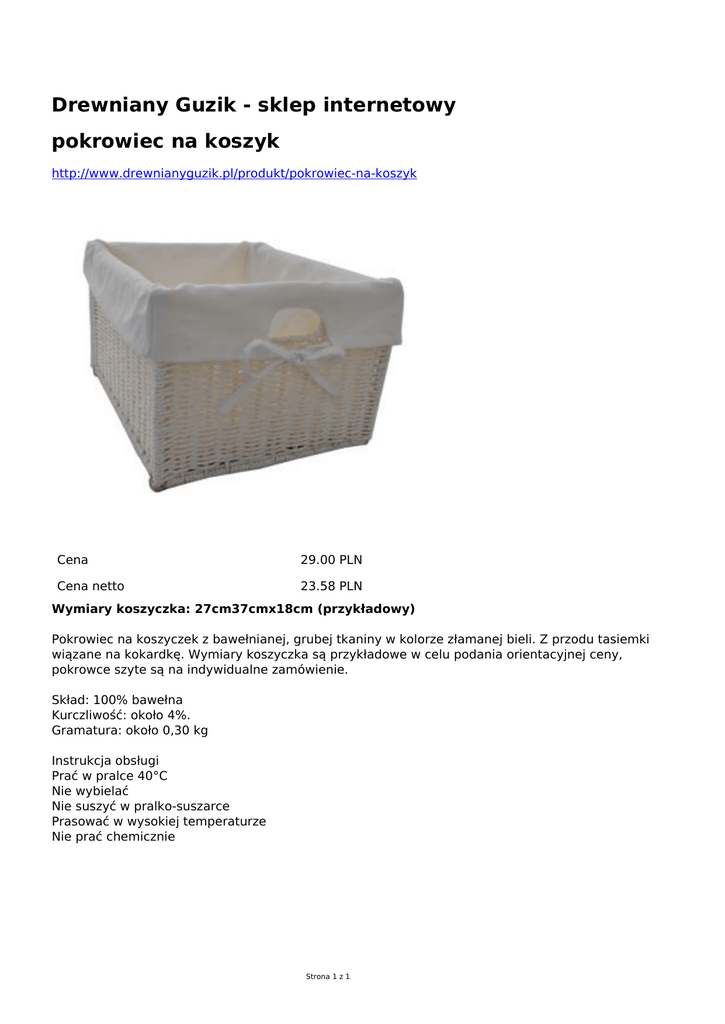 Drewniany Guzik - sklep internetowy

pokrowiec na koszyk

http://www.drewnianyguzik.pl/produkt/pokrowiec-na-koszyk

| Cena | 29.00 PLN |
|---|---|
| Cena netto | 23.58 PLN |

Wymiary koszyczka: 27cm37cmx18cm (przykładowy)

Pokrowiec na koszyczek z bawełnianej, grubej tkaniny w kolorze złamanej bieli. Z przodu tasiemki wiązane na kokardkę. Wymiary koszyczka są przykładowe w celu podania orientacyjnej ceny, pokrowce szyte są na indywidualne zamówienie.

Skład: 100% bawełna
Kurczliwość: około 4%.
Gramatura: około 0,30 kg

Instrukcja obsługi
Prać w pralce 40°C
Nie wybielać
Nie suszyć w pralko-suszarce
Prasować w wysokiej temperaturze
Nie prać chemicznie

Strona 1 z 1